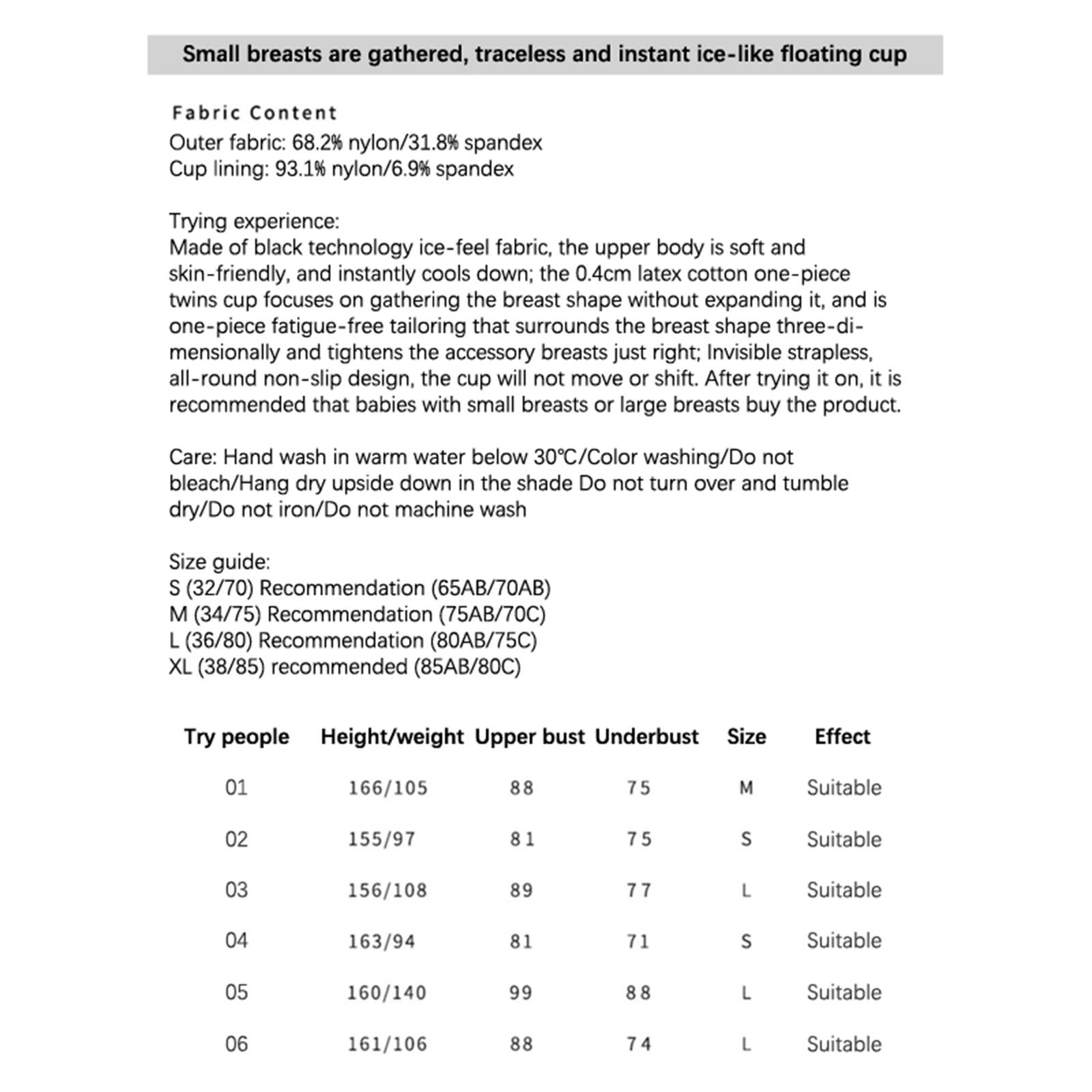 Small breasts are gathered, traceless and instant ice-like floating cup

Fabric Content
Outer fabric: 68.2% nylon/31.8% spandex
Cup lining: 93.1% nylon/6.9% spandex

Trying experience:
Made of black technology ice-feel fabric, the upper body is soft and skin-friendly, and instantly cools down; the 0.4cm latex cotton one-piece twins cup focuses on gathering the breast shape without expanding it, and is one-piece fatigue-free tailoring that surrounds the breast shape three-dimensionally and tightens the accessory breasts just right; Invisible strapless, all-round non-slip design, the cup will not move or shift. After trying it on, it is recommended that babies with small breasts or large breasts buy the product.

Care: Hand wash in warm water below 30℃/Color washing/Do not bleach/Hang dry upside down in the shade Do not turn over and tumble dry/Do not iron/Do not machine wash

Size guide:
S (32/70) Recommendation (65AB/70AB)
M (34/75) Recommendation (75AB/70C)
L (36/80) Recommendation (80AB/75C)
XL (38/85) recommended (85AB/80C)

| Try people | Height/weight | Upper bust | Underbust | Size | Effect |
|---|---|---|---|---|---|
| 01 | 166/105 | 88 | 75 | M | Suitable |
| 02 | 155/97 | 81 | 75 | S | Suitable |
| 03 | 156/108 | 89 | 77 | L | Suitable |
| 04 | 163/94 | 81 | 71 | S | Suitable |
| 05 | 160/140 | 99 | 88 | L | Suitable |
| 06 | 161/106 | 88 | 74 | L | Suitable |